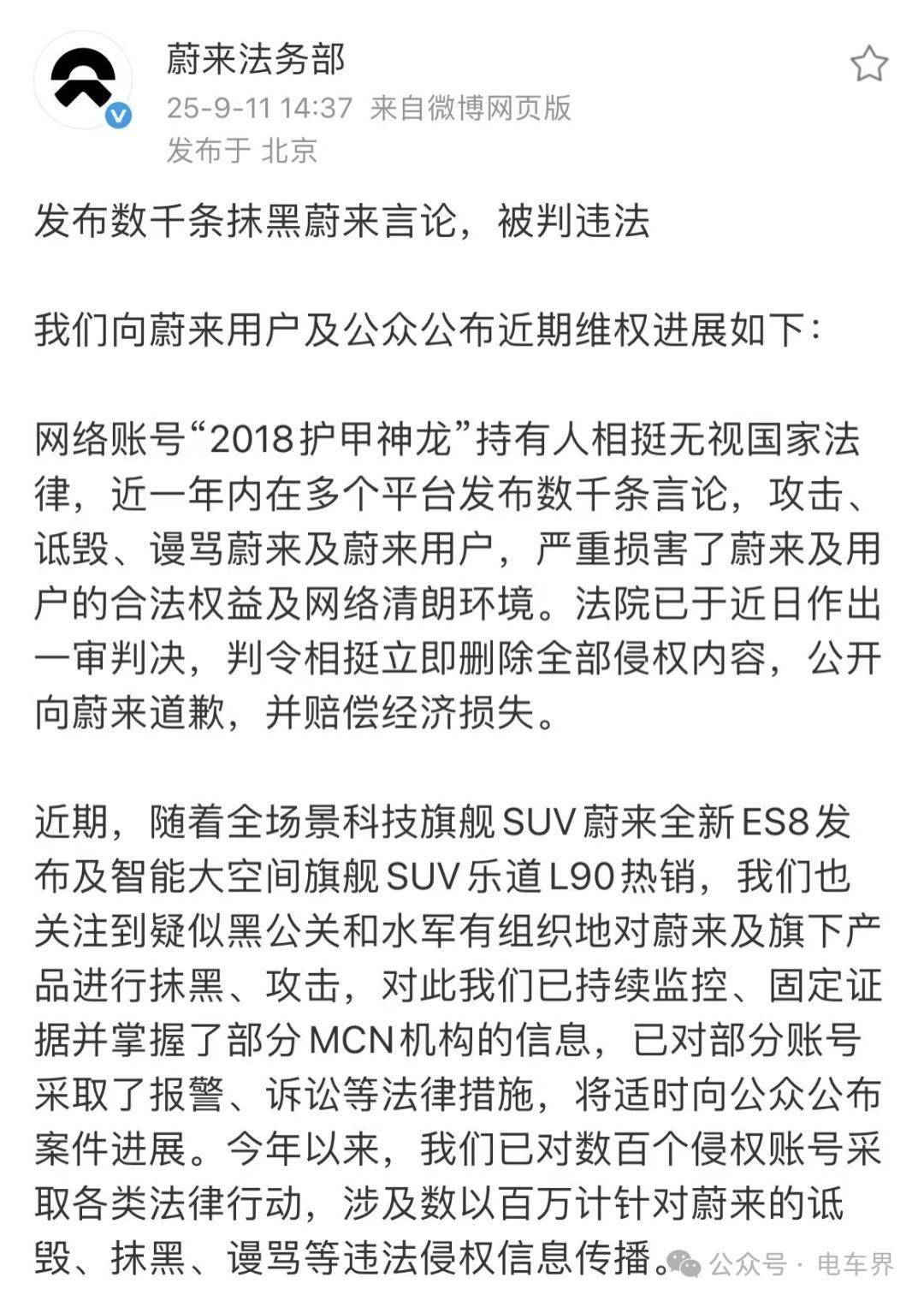 蔚来法务部
25-9-11 14:37 来自微博网页版
发布于 北京

发布数千条抹黑蔚来言论，被判违法

我们向蔚来用户及公众公布近期维权进展如下：

网络账号“2018护甲神龙”持有人相挺无视国家法律，近一年内在多个平台发布数千条言论，攻击、诋毁、谩骂蔚来及蔚来用户，严重损害了蔚来及用户的合法权益及网络清朗环境。法院已于近日作出一审判决，判令相挺立即删除全部侵权内容，公开向蔚来道歉，并赔偿经济损失。

近期，随着全场景科技旗舰SUV蔚来全新ES8发布及智能大空间旗舰SUV乐道L90热销，我们也关注到疑似黑公关和水军有组织地对蔚来及旗下产品进行抹黑、攻击，对此我们已持续监控、固定证据并掌握了部分MCN机构的信息，已对部分账号采取了报警、诉讼等法律措施，将适时向公众公布案件进展。今年以来，我们已对数百个侵权账号采取各类法律行动，涉及数以百万计针对蔚来的诋毁、抹黑、谩骂等违法侵权信息传播。

公众号 · 电车界